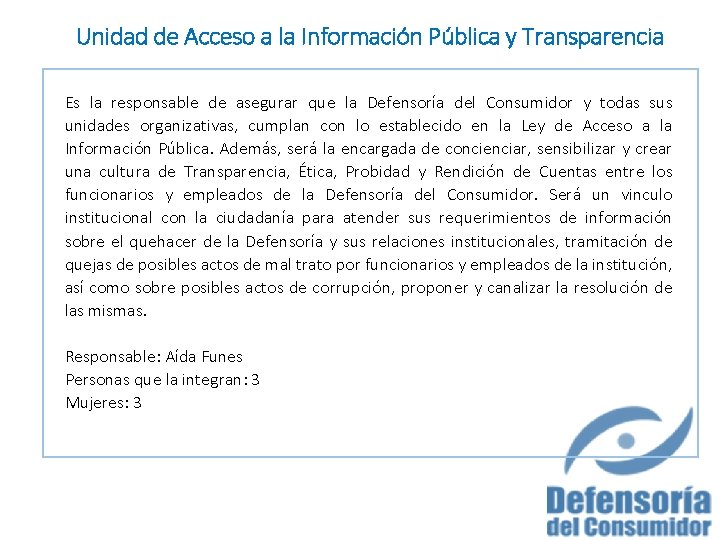 Unidad de Acceso a la Información Pública y Transparencia

Es la responsable de asegurar que la Defensoría del Consumidor y todas sus unidades organizativas, cumplan con lo establecido en la Ley de Acceso a la Información Pública. Además, será la encargada de concienciar, sensibilizar y crear una cultura de Transparencia, Ética, Probidad y Rendición de Cuentas entre los funcionarios y empleados de la Defensoría del Consumidor. Será un vinculo institucional con la ciudadanía para atender sus requerimientos de información sobre el quehacer de la Defensoría y sus relaciones institucionales, tramitación de quejas de posibles actos de mal trato por funcionarios y empleados de la institución, así como sobre posibles actos de corrupción, proponer y canalizar la resolución de las mismas.

Responsable: Aída Funes
Personas que la integran: 3
Mujeres: 3

Defensoría del Consumidor